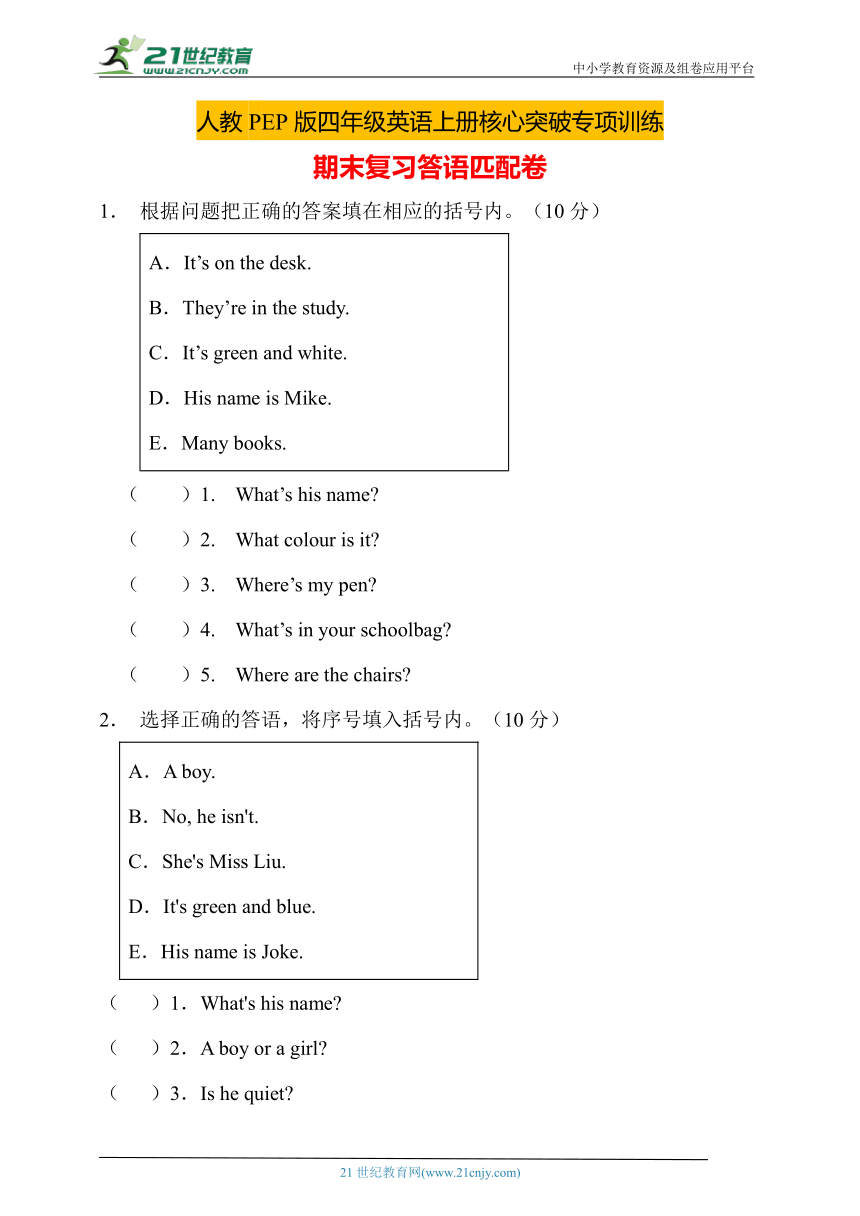 21世纪教育
www.21cnjy.com
中小学教育资源及组卷应用平台

人教 PEP 版四年级英语上册核心突破专项训练

期末复习答语匹配卷

1． 根据问题把正确的答案填在相应的括号内。（10 分）

A．It’s on the desk.
B．They’re in the study.
C．It’s green and white.
D．His name is Mike.
E．Many books.

（　　）1. What’s his name?
（　　）2. What colour is it?
（　　）3. Where’s my pen?
（　　）4. What’s in your schoolbag?
（　　）5. Where are the chairs?

2． 选择正确的答语，将序号填入括号内。（10 分）

A．A boy.
B．No, he isn't.
C．She's Miss Liu.
D．It's green and blue.
E．His name is Joke.

（　）1．What's his name?
（　）2．A boy or a girl?
（　）3．Is he quiet?

21 世纪教育网(www.21cnjy.com)